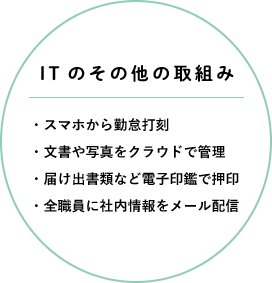 ITのその他の取組み

・スマホから勤怠打刻
・文書や写真をクラウドで管理
・届け出書類など電子印鑑で押印
・全職員に社内情報をメール配信